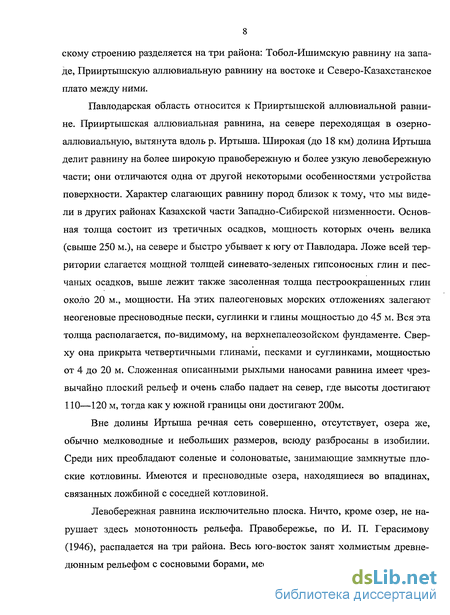 8

скому строению разделяется на три района: Тобол-Ишимскую равнину на западе, Прииртышскую аллювиальную равнину на востоке и Северо-Казахстанское плато между ними.

Павлодарская область относится к Прииртышской аллювиальной равнине. Прииртышская аллювиальная равнина, на севере переходящая в озерно-аллювиальную, вытянута вдоль р. Иртыша. Широкая (до 18 км) долина Иртыша делит равнину на более широкую правобережную и более узкую левобережную части; они отличаются одна от другой некоторыми особенностями устройства поверхности. Характер слагающих равнину пород близок к тому, что мы видели в других районах Казахской части Западно-Сибирской низменности. Основная толща состоит из третичных осадков, мощность которых очень велика (свыше 250 м.), на севере и быстро убывает к югу от Павлодара. Ложе всей территории слагается мощной толщей синевато-зеленых гипсоносных глин и песчаных осадков, выше лежит также засоленная толща пестроокрашенных глин около 20 м., мощности. На этих палеогеновых морских отложениях залегают неогеновые пресноводные пески, суглинки и глины мощностью до 45 м. Вся эта толща располагается, по-видимому, на верхнепалеозойском фундаменте. Сверху она прикрыта четвертичными глинами, песками и суглинками, мощностью от 4 до 20 м. Сложенная описанными рыхлыми наносами равнина имеет чрезвычайно плоский рельеф и очень слабо падает на север, где высоты достигают 110—120 м, тогда как у южной границы они достигают 200м.

Вне долины Иртыша речная сеть совершенно, отсутствует, озера же, обычно мелководные и небольших размеров, всюду разбросаны в изобилии. Среди них преобладают соленые и солоноватые, занимающие замкнутые плоские котловины. Имеются и пресноводные озера, находящиеся во впадинах, связанных ложбиной с соседней котловиной.

Левобережная равнина исключительно плоска. Ничто, кроме озер, не нарушает здесь монотонность рельефа. Правобережье, по И. П. Герасимову (1946), распадается на три района. Весь юго-восток занят холмистым древнедюнным рельефом с сосновыми борами, ме

dsLib.net
библиотека диссертаций